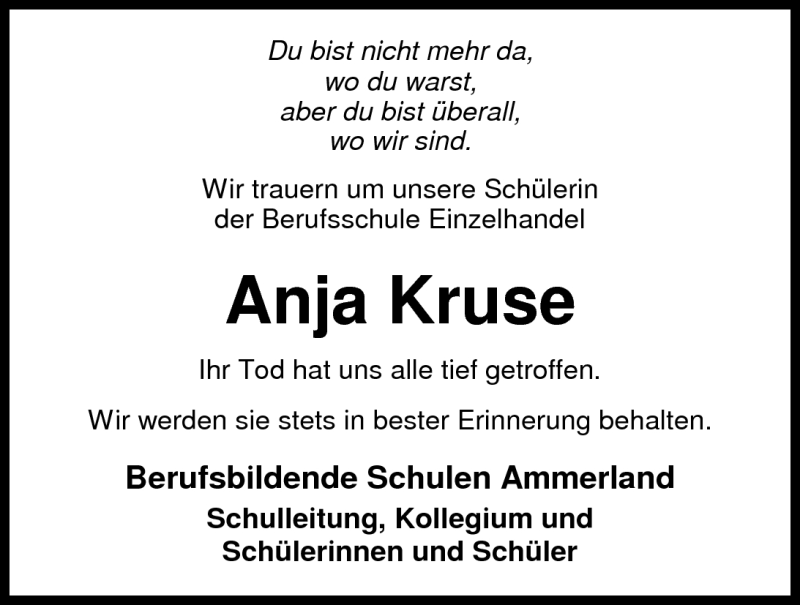 Du bist nicht mehr da,
wo du warst,
aber du bist überall,
wo wir sind.

Wir trauern um unsere Schülerin
der Berufsschule Einzelhandel

Anja Kruse

Ihr Tod hat uns alle tief getroffen.

Wir werden sie stets in bester Erinnerung behalten.

Berufsbildende Schulen Ammerland
Schulleitung, Kollegium und
Schülerinnen und Schüler